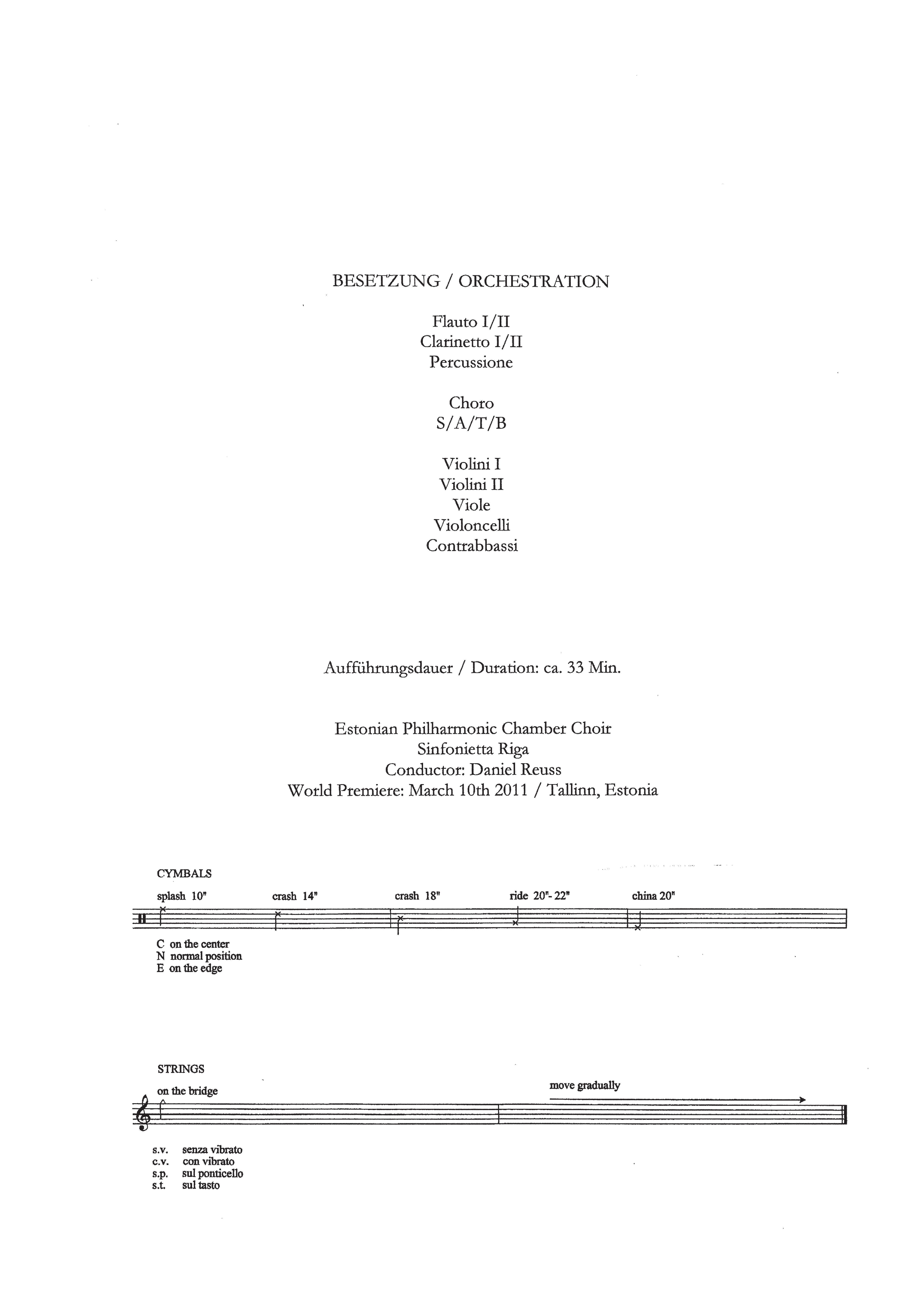 BESETZUNG / ORCHESTRATION

Flauto I/II
Clarinetto I/II
Percussione

Choro
S/A/T/B

Violini I
Violini II
Viole
Violoncelli
Contrabbassi

Aufführungsdauer / Duration: ca. 33 Min.

Estonian Philharmonic Chamber Choir
Sinfonietta Riga
Conductor: Daniel Reuss
World Premiere: March 10th 2011 / Tallinn, Estonia

CYMBALS

splash 10" crash 14" crash 18" ride 20"- 22" china 20"

C on the center
N normal position
E on the edge

STRINGS

on the bridge

move gradually

s.v. senza vibrato
c.v. con vibrato
s.p. sul ponticello
s.t. sul tasto